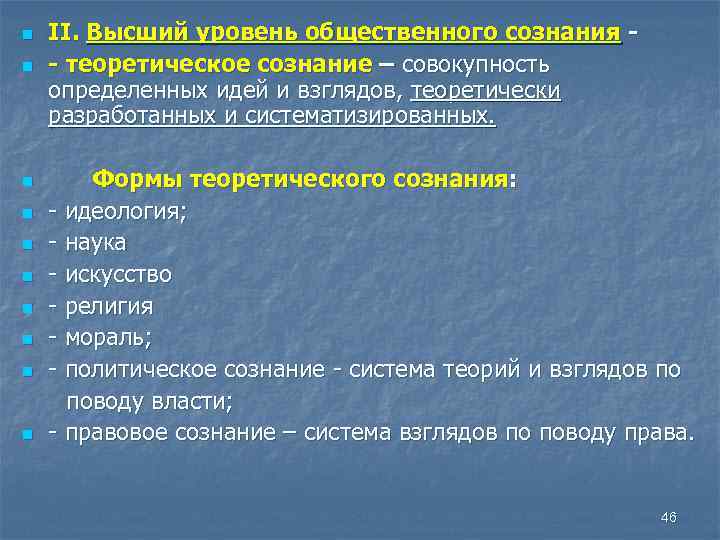 II. Высший уровень общественного сознания -

- теоретическое сознание – совокупность определенных идей и взглядов, теоретически разработанных и систематизированных.

Формы теоретического сознания:

- идеология;

- наука

- искусство

- религия

- мораль;

- политическое сознание - система теорий и взглядов по поводу власти;

- правовое сознание – система взглядов по поводу права.

46